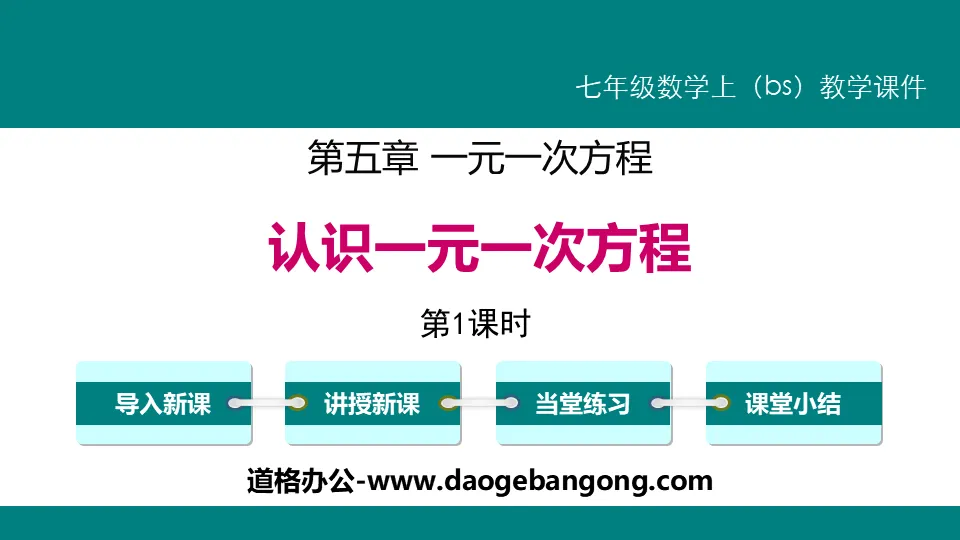 七年级数学上（bs）教学课件

第五章 一元一次方程

认识一元一次方程

第1课时

导入新课

讲授新课

当堂练习

课堂小结

道格办公-www.daogebangong.com